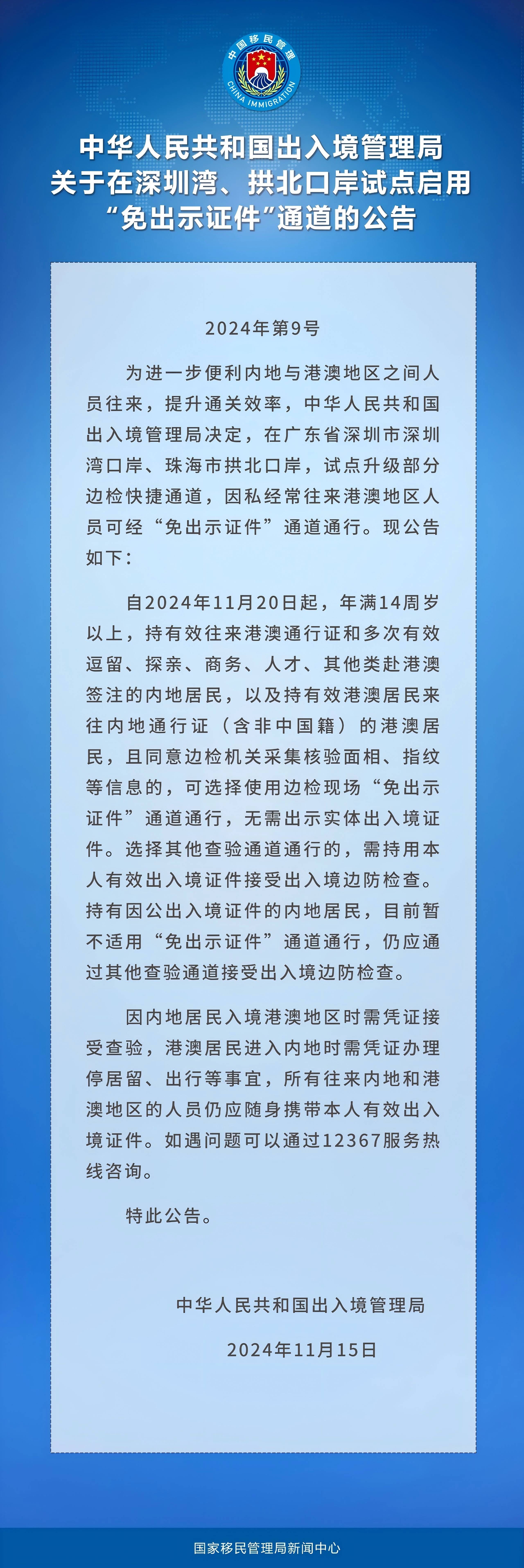 中国移民管理

CHINA IMMIGRATION

中华人民共和国出入境管理局
关于在深圳湾、拱北口岸试点启用
“免出示证件”通道的公告

2024年第9号

为进一步便利内地与港澳地区之间人员往来，提升通关效率，中华人民共和国出入境管理局决定，在广东省深圳市深圳湾口岸、珠海市拱北口岸，试点升级部分边检快捷通道，因私经常往来港澳地区人员可经“免出示证件”通道通行。现公告如下：

自2024年11月20日起，年满14周岁以上，持有效往来港澳通行证和多次有效逗留、探亲、商务、人才、其他类赴港澳签注的内地居民，以及持有效港澳居民来往内地通行证（含非中国籍）的港澳居民，且同意边检机关采集核验面相、指纹等信息的，可选择使用边检现场“免出示证件”通道通行，无需出示实体出入境证件。选择其他查验通道通行的，需持用本人有效出入境证件接受出入境边防检查。持有因公出入境证件的内地居民，目前暂不适用“免出示证件”通道通行，仍应通过其他查验通道接受出入境边防检查。

因内地居民入境港澳地区时需凭证接受查验，港澳居民进入内地时需凭证办理停居留、出行等事宜，所有往来内地和港澳地区的人员仍应随身携带本人有效出入境证件。如遇问题可以通过12367服务热线咨询。

特此公告。

中华人民共和国出入境管理局

2024年11月15日

国家移民管理局新闻中心